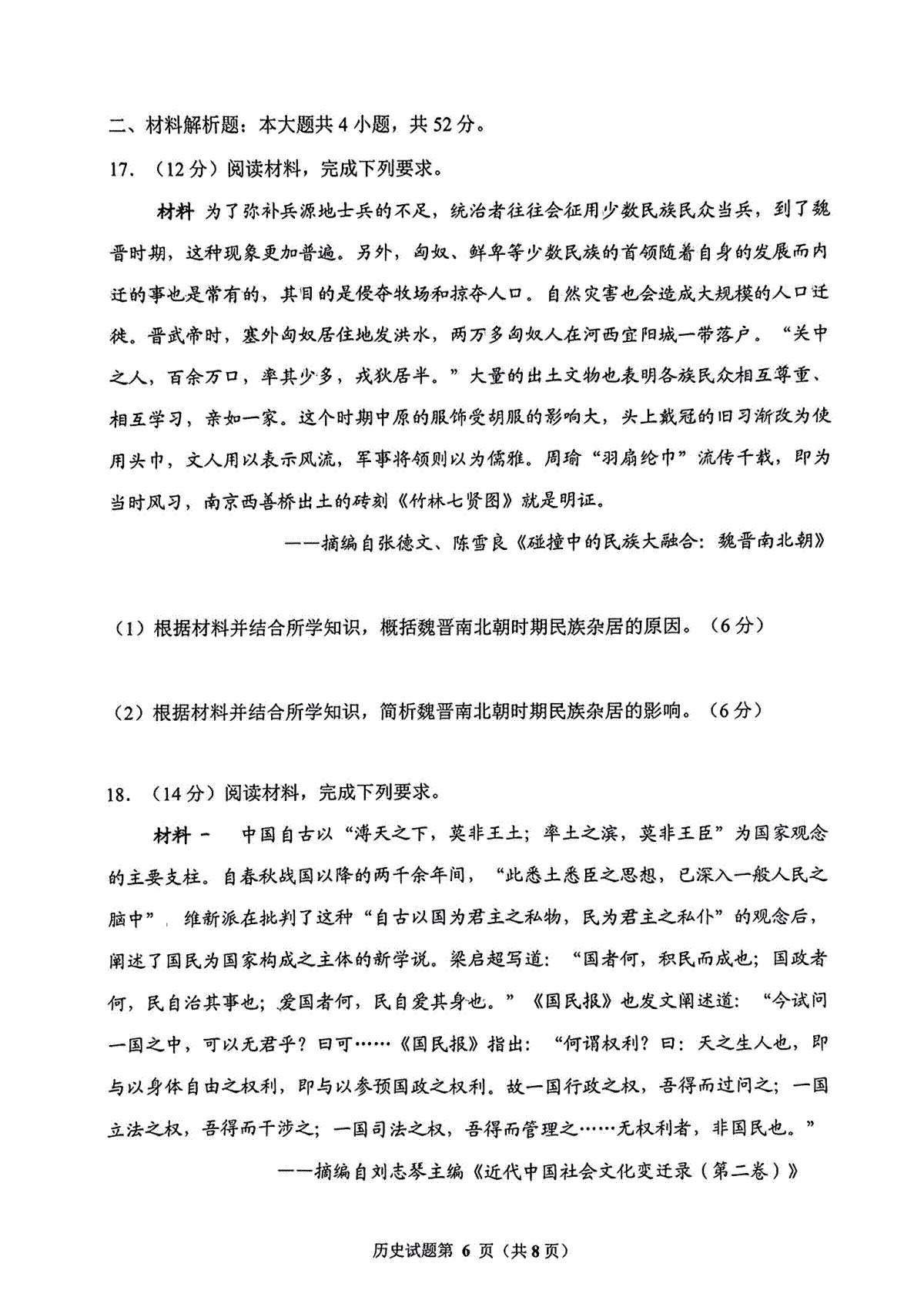 二、材料解析题：本大题共 4 小题，共 52 分。

17. （12 分）阅读材料，完成下列要求。

材料 为了弥补兵源地士兵的不足，统治者往往会征用少数民族民众当兵，到了魏晋时期，这种现象更加普遍。另外，匈奴、鲜卑等少数民族的首领随着自身的发展而内迁的事也是常有的，其目的是侵夺牧场和掠夺人口。自然灾害也会造成大规模的人口迁徙。晋武帝时，塞外匈奴居住地发洪水，两万多匈奴人在河西宜阳城一带落户。“关中之人，百余万口，率其少多，戎狄居半。”大量的出土文物也表明各族民众相互尊重、相互学习，亲如一家。这个时期中原的服饰受胡服的影响大，头上戴冠的旧习渐改为使用头巾，文人用以表示风流，军事将领则以为儒雅。周瑜“羽扇纶巾”流传千载，即为当时风习，南京西善桥出土的砖刻《竹林七贤图》就是明证。

——摘编自张德文、陈雪良《碰撞中的民族大融合：魏晋南北朝》

（1）根据材料并结合所学知识，概括魏晋南北朝时期民族杂居的原因。（6 分）

（2）根据材料并结合所学知识，简析魏晋南北朝时期民族杂居的影响。（6 分）

18. （14 分）阅读材料，完成下列要求。

材料一 中国自古以“溥天之下，莫非王土；率土之滨，莫非王臣”为国家观念的主要支柱。自春秋战国以降的两千余年间，“此悉土悉臣之思想，已深入一般人民之脑中”，维新派在批判了这种“自古以国为君主之私物，民为君主之私仆”的观念后，阐述了国民为国家构成之主体的新学说。梁启超写道：“国者何，积民而成也；国政者何，民自治其事也；爱国者何，民自爱其身也。”《国民报》也发文阐述道：“今试问一国之中，可以无君乎？曰可……《国民报》指出：“何谓权利？曰：天之生人也，即与以身体自由之权利，即与以参预国政之权利。故一国行政之权，吾得而过问之；一国立法之权，吾得而干涉之；一国司法之权，吾得而管理之……无权利者，非国民也。”

——摘编自刘志琴主编《近代中国社会文化变迁录（第二卷）》

历史试题第 6 页（共 8 页）